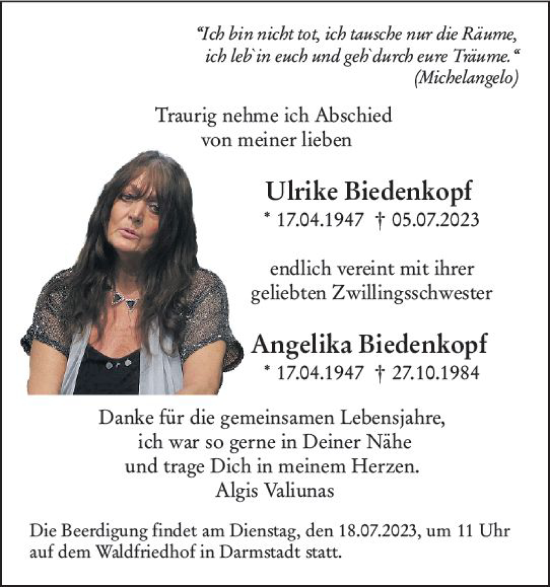 “Ich bin nicht tot, ich tausche nur die Räume,
ich leb`in euch und geh`durch eure Träume.“
(Michelangelo)

Traurig nehme ich Abschied
von meiner lieben

Ulrike Biedenkopf
* 17.04.1947 † 05.07.2023

endlich vereint mit ihrer
geliebten Zwillingsschwester

Angelika Biedenkopf
* 17.04.1947 † 27.10.1984

Danke für die gemeinsamen Lebensjahre,
ich war so gerne in Deiner Nähe
und trage Dich in meinem Herzen.
Algis Valiunas

Die Beerdigung findet am Dienstag, den 18.07.2023, um 11 Uhr auf dem Waldfriedhof in Darmstadt statt.